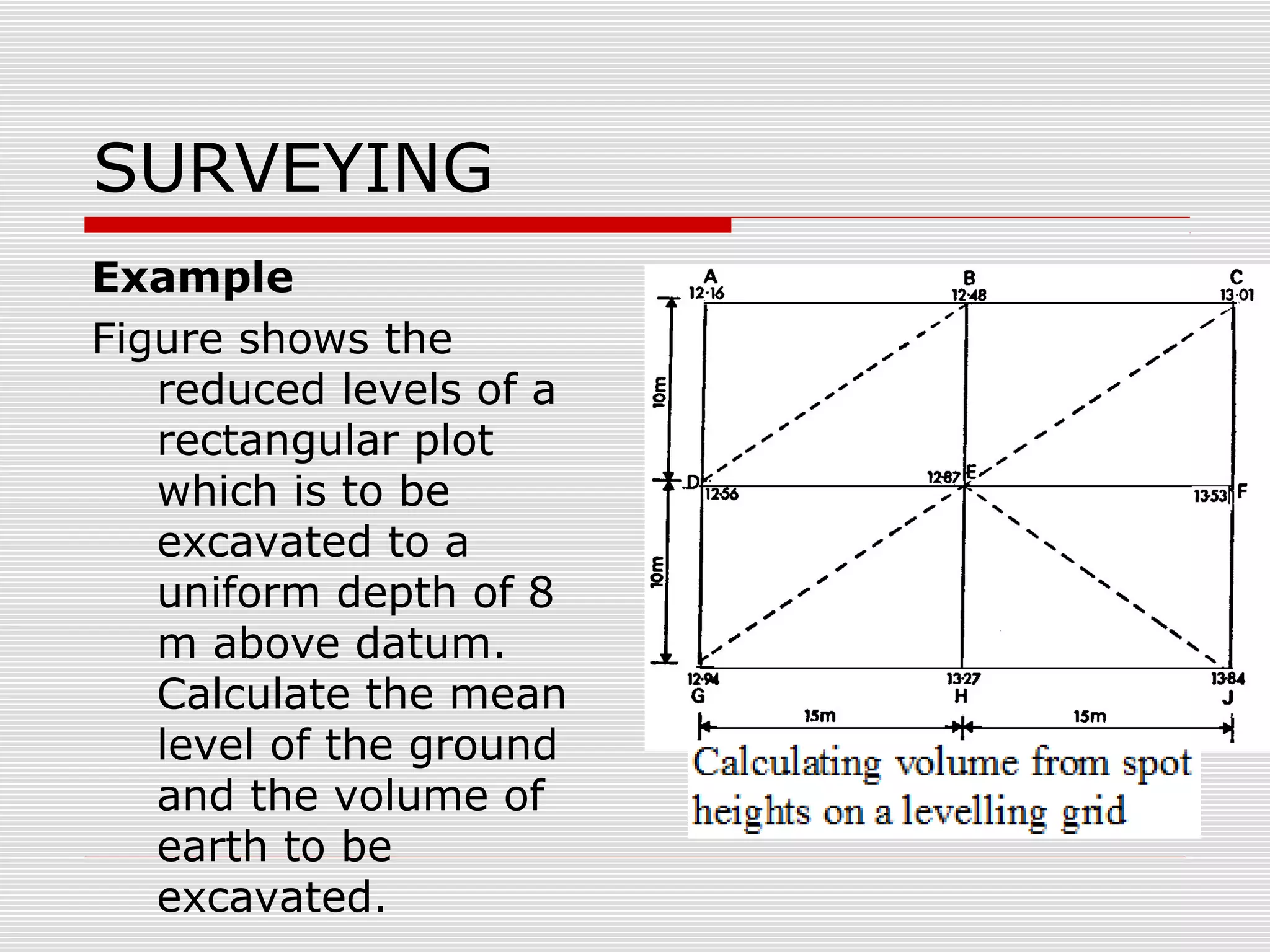 SURVEYING

Example

Figure shows the reduced levels of a rectangular plot which is to be excavated to a uniform depth of 8 m above datum. Calculate the mean level of the ground and the volume of earth to be excavated.

A
12·16

B
12·48

C
13·01

10m

D
12·56

12·87
E

13·53
F

10m

12·94
G

13·27
H

13·84
J

15m

15m

Calculating volume from spot heights on a levelling grid